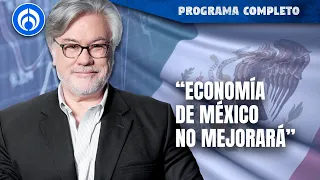 PROGRAMA COMPLETO

“ECONOMÍA DE MÉXICO NO MEJORARÁ”